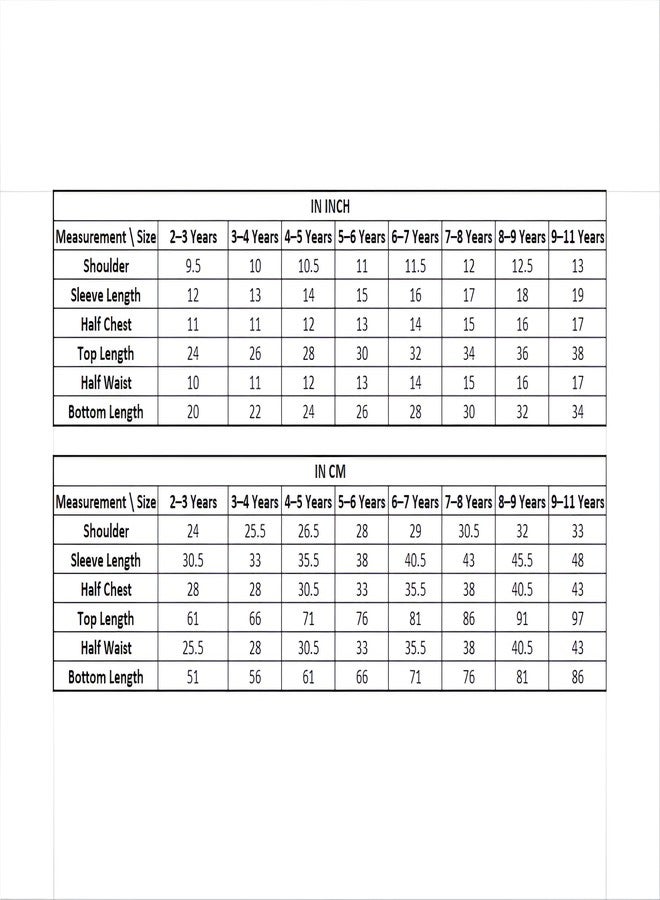 | IN INCH | | | | | | | | |
|---|---|---|---|---|---|---|---|---|
| Measurement \ Size | 2–3 Years | 3–4 Years | 4–5 Years | 5–6 Years | 6–7 Years | 7–8 Years | 8–9 Years | 9–11 Years |
| Shoulder | 9.5 | 10 | 10.5 | 11 | 11.5 | 12 | 12.5 | 13 |
| Sleeve Length | 12 | 13 | 14 | 15 | 16 | 17 | 18 | 19 |
| Half Chest | 11 | 11 | 12 | 13 | 14 | 15 | 16 | 17 |
| Top Length | 24 | 26 | 28 | 30 | 32 | 34 | 36 | 38 |
| Half Waist | 10 | 11 | 12 | 13 | 14 | 15 | 16 | 17 |
| Bottom Length | 20 | 22 | 24 | 26 | 28 | 30 | 32 | 34 |

| IN CM | | | | | | | | |
|---|---|---|---|---|---|---|---|---|
| Measurement \ Size | 2–3 Years | 3–4 Years | 4–5 Years | 5–6 Years | 6–7 Years | 7–8 Years | 8–9 Years | 9–11 Years |
| Shoulder | 24 | 25.5 | 26.5 | 28 | 29 | 30.5 | 32 | 33 |
| Sleeve Length | 30.5 | 33 | 35.5 | 38 | 40.5 | 43 | 45.5 | 48 |
| Half Chest | 28 | 28 | 30.5 | 33 | 35.5 | 38 | 40.5 | 43 |
| Top Length | 61 | 66 | 71 | 76 | 81 | 86 | 91 | 97 |
| Half Waist | 25.5 | 28 | 30.5 | 33 | 35.5 | 38 | 40.5 | 43 |
| Bottom Length | 51 | 56 | 61 | 66 | 71 | 76 | 81 | 86 |